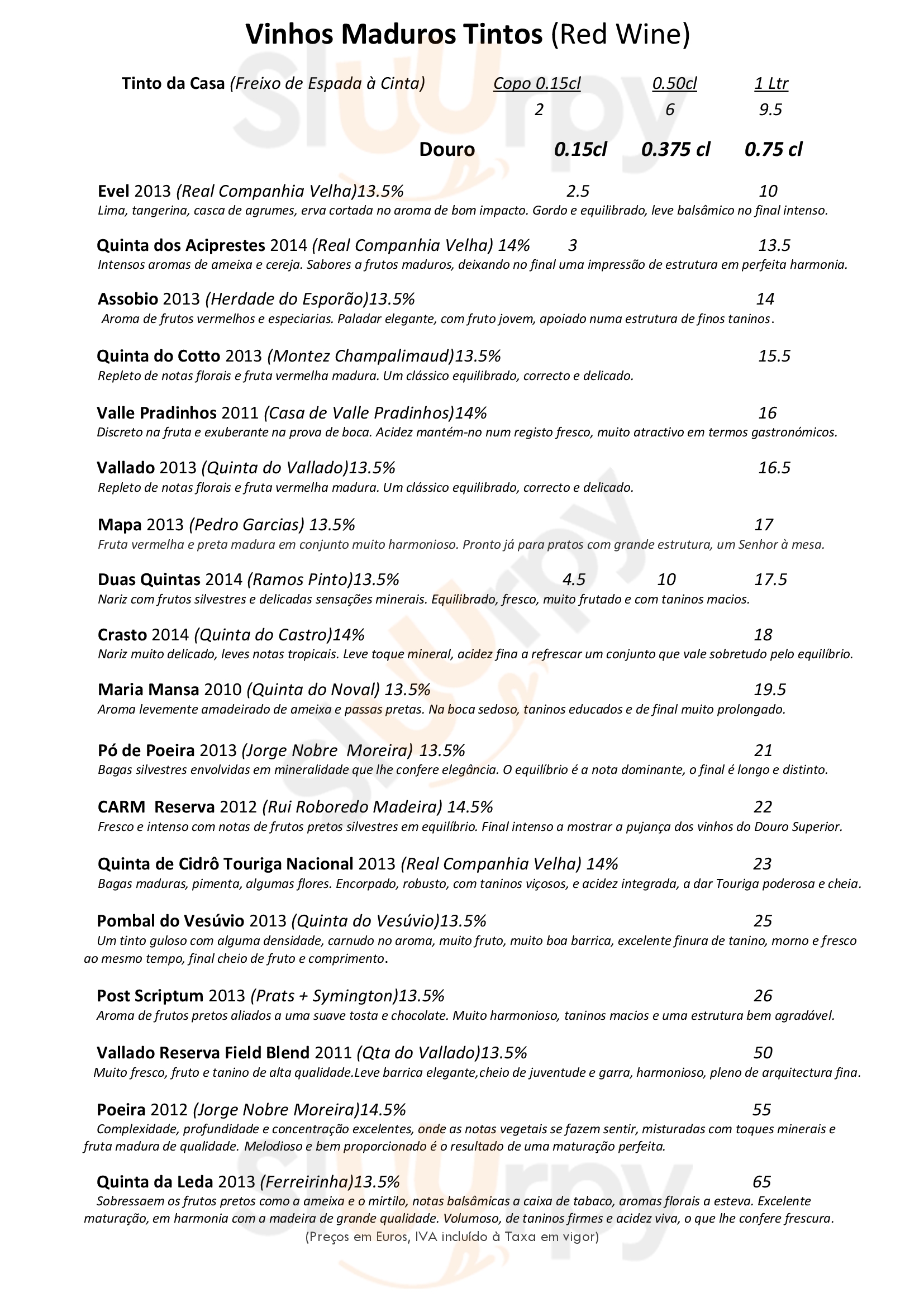 Vinhos Maduros Tintos (Red Wine)

Tinto da Casa (Freixo de Espada à Cinta) Copo 0.15cl 0.50cl 1 Ltr
2 6 9.5

Douro 0.15cl 0.375 cl 0.75 cl

Evel 2013 (Real Companhia Velha)13.5% 2.5 10
Lima, tangerina, casca de agrumes, erva cortada no aroma de bom impacto. Gordo e equilibrado, leve balsâmico no final intenso.

Quinta dos Aciprestes 2014 (Real Companhia Velha) 14% 3 13.5
Intensos aromas de ameixa e cereja. Sabores a frutos maduros, deixando no final uma impressão de estrutura em perfeita harmonia.

Assobio 2013 (Herdade do Esporão)13.5% 14
Aroma de frutos vermelhos e especiarias. Paladar elegante, com fruto jovem, apoiado numa estrutura de finos taninos.

Quinta do Cotto 2013 (Montez Champalimaud)13.5% 15.5
Repleto de notas florais e fruta vermelha madura. Um clássico equilibrado, correcto e delicado.

Valle Pradinhos 2011 (Casa de Valle Pradinhos)14% 16
Discreto na fruta e exuberante na prova de boca. Acidez mantém-no num registo fresco, muito atractivo em termos gastronómicos.

Vallado 2013 (Quinta do Vallado)13.5% 16.5
Repleto de notas florais e fruta vermelha madura. Um clássico equilibrado, correcto e delicado.

Mapa 2013 (Pedro Garcias) 13.5% 17
Fruta vermelha e preta madura em conjunto muito harmonioso. Pronto já para pratos com grande estrutura, um Senhor à mesa.

Duas Quintas 2014 (Ramos Pinto)13.5% 4.5 10 17.5
Nariz com frutos silvestres e delicadas sensações minerais. Equilibrado, fresco, muito frutado e com taninos macios.

Crasto 2014 (Quinta do Castro)14% 18
Nariz muito delicado, leves notas tropicais. Leve toque mineral, acidez fina a refrescar um conjunto que vale sobretudo pelo equilíbrio.

Maria Mansa 2010 (Quinta do Noval) 13.5% 19.5
Aroma levemente amadeirado de ameixa e passas pretas. Na boca sedoso, taninos educados e de final muito prolongado.

Pó de Poeira 2013 (Jorge Nobre Moreira) 13.5% 21
Bagas silvestres envolvidas em mineralidade que lhe confere elegância. O equilíbrio é a nota dominante, o final é longo e distinto.

CARM Reserva 2012 (Rui Roboredo Madeira) 14.5% 22
Fresco e intenso com notas de frutos pretos silvestres em equilíbrio. Final intenso a mostrar a pujança dos vinhos do Douro Superior.

Quinta de Cidrô Touriga Nacional 2013 (Real Companhia Velha) 14% 23
Bagas maduras, pimenta, algumas flores. Encorpado, robusto, com taninos viçosos, e acidez integrada, a dar Touriga poderosa e cheia.

Pombal do Vesúvio 2013 (Quinta do Vesúvio)13.5% 25
Um tinto guloso com alguma densidade, carnudo no aroma, muito fruto, muito boa barrica, excelente finura de tanino, morno e fresco ao mesmo tempo, final cheio de fruto e comprimento.

Post Scriptum 2013 (Prats + Symington)13.5% 26
Aroma de frutos pretos aliados a uma suave tosta e chocolate. Muito harmonioso, taninos macios e uma estrutura bem agradável.

Vallado Reserva Field Blend 2011 (Qta do Vallado)13.5% 50
Muito fresco, fruto e tanino de alta qualidade.Leve barrica elegante,cheio de juventude e garra, harmonioso, pleno de arquitectura fina.

Poeira 2012 (Jorge Nobre Moreira)14.5% 55
Complexidade, profundidade e concentração excelentes, onde as notas vegetais se fazem sentir, misturadas com toques minerais e fruta madura de qualidade. Melodioso e bem proporcionado é o resultado de uma maturação perfeita.

Quinta da Leda 2013 (Ferreirinha)13.5% 65
Sobressaem os frutos pretos como a ameixa e o mirtilo, notas balsâmicas a caixa de tabaco, aromas florais a esteva. Excelente maturação, em harmonia com a madeira de grande qualidade. Volumoso, de taninos firmes e acidez viva, o que lhe confere frescura.

(Preços em Euros, IVA incluído à Taxa em vigor)

Sluurpy